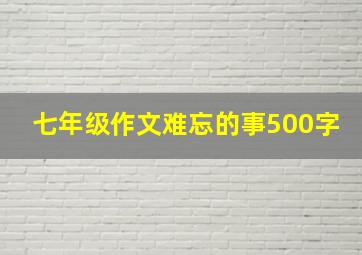 七年级作文难忘的事500字